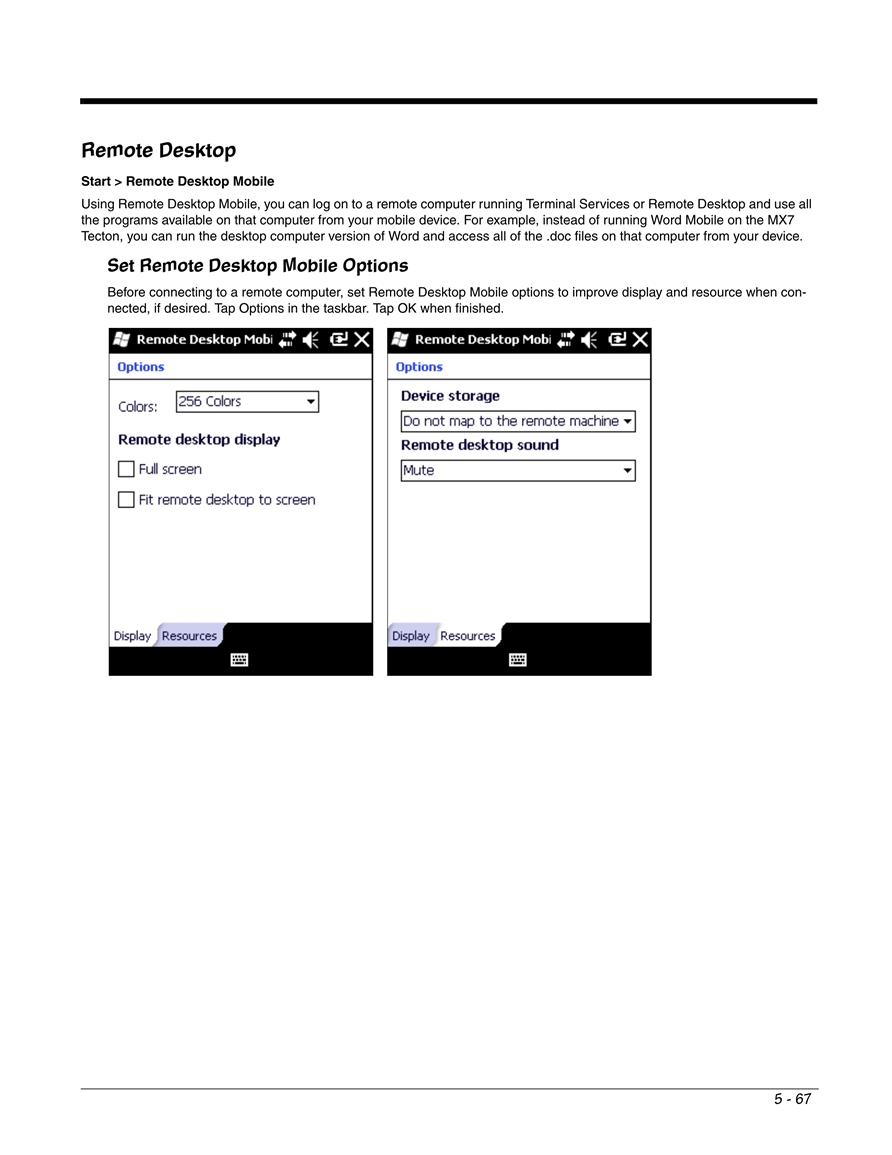 Remote Desktop

Start > Remote Desktop Mobile

Using Remote Desktop Mobile, you can log on to a remote computer running Terminal Services or Remote Desktop and use all the programs available on that computer from your mobile device. For example, instead of running Word Mobile on the MX7 Tecton, you can run the desktop computer version of Word and access all of the .doc files on that computer from your device.

Set Remote Desktop Mobile Options

Before connecting to a remote computer, set Remote Desktop Mobile options to improve display and resource when connected, if desired. Tap Options in the taskbar. Tap OK when finished.

Remote Desktop Mobi

Options

Colors: 256 Colors

Remote desktop display

Full screen

Fit remote desktop to screen

Display Resources

Remote Desktop Mobi

Options

Device storage

Do not map to the remote machine

Remote desktop sound

Mute

Display Resources

5 - 67